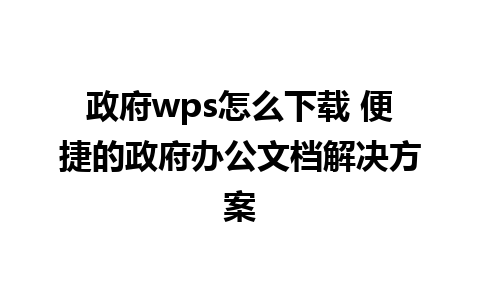 政府wps怎么下载 便捷的政府办公文档解决方案